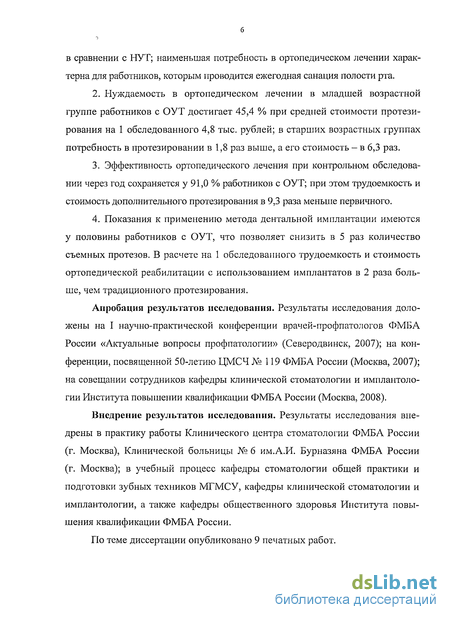 6

в сравнении с НУТ; наименьшая потребность в ортопедическом лечении характерна для работников, которым проводится ежегодная санация полости рта.

2. Нуждаемость в ортопедическом лечении в младшей возрастной группе работников с ОУТ достигает 45,4 % при средней стоимости протезирования на 1 обследованного 4,8 тыс. рублей; в старших возрастных группах потребность в протезировании в 1,8 раз выше, а его стоимость – в 6,3 раз.

3. Эффективность ортопедического лечения при контрольном обследовании через год сохраняется у 91,0 % работников с ОУТ; при этом трудоемкость и стоимость дополнительного протезирования в 9,3 раза меньше первичного.

4. Показания к применению метода дентальной имплантации имеются у половины работников с ОУТ, что позволяет снизить в 5 раз количество съемных протезов. В расчете на 1 обследованного трудоемкость и стоимость ортопедической реабилитации с использованием имплантатов в 2 раза больше, чем традиционного протезирования.

Апробация результатов исследования. Результаты исследования доложены на I научно-практической конференции врачей-профпатологов ФМБА России «Актуальные вопросы профпатологии» (Северодвинск, 2007); на конференции, посвященной 50-летию ЦМСЧ № 119 ФМБА России (Москва, 2007); на совещании сотрудников кафедры клинической стоматологии и имплантологии Института повышении квалификации ФМБА России (Москва, 2008).

Внедрение результатов исследования. Результаты исследования внедрены в практику работы Клинического центра стоматологии ФМБА России (г. Москва), Клинической больницы № 6 им.А.И. Бурназяна ФМБА России (г. Москва); в учебный процесс кафедры стоматологии общей практики и подготовки зубных техников МГМСУ, кафедры клинической стоматологии и имплантологии, а также кафедры общественного здоровья Института повышения квалификации ФМБА России.

По теме диссертации опубликовано 9 печатных работ.

dsLib.net
библиотека диссертаций